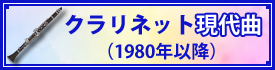 クラリネット現代曲
（1980年以降）